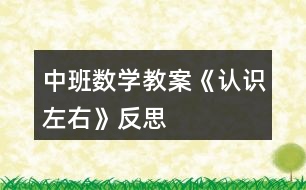 中班数学教案《认识左右》反思